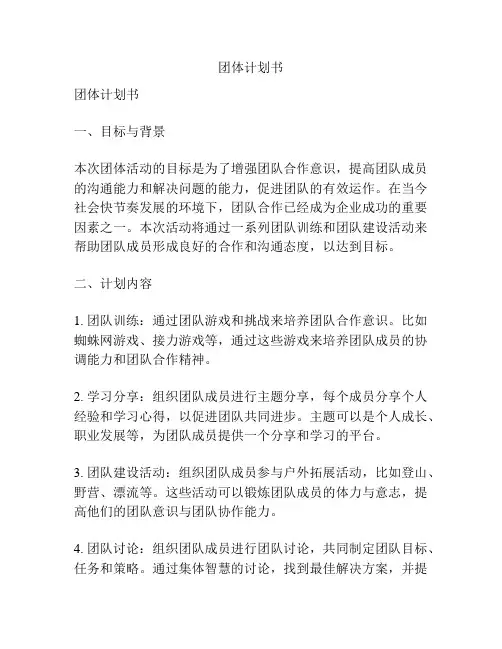 团体计划书

团体计划书

一、目标与背景

本次团体活动的目标是为了增强团队合作意识，提高团队成员的沟通能力和解决问题的能力，促进团队的有效运作。在当今社会快节奏发展的环境下，团队合作已经成为企业成功的重要因素之一。本次活动将通过一系列团队训练和团队建设活动来帮助团队成员形成良好的合作和沟通态度，以达到目标。

二、计划内容

1. 团队训练：通过团队游戏和挑战来培养团队合作意识。比如蜘蛛网游戏、接力游戏等，通过这些游戏来培养团队成员的协调能力和团队合作精神。

2. 学习分享：组织团队成员进行主题分享，每个成员分享个人经验和学习心得，以促进团队共同进步。主题可以是个人成长、职业发展等，为团队成员提供一个分享和学习的平台。

3. 团队建设活动：组织团队成员参与户外拓展活动，比如登山、野营、漂流等。这些活动可以锻炼团队成员的体力与意志，提高他们的团队意识与团队协作能力。

4. 团队讨论：组织团队成员进行团队讨论，共同制定团队目标、任务和策略。通过集体智慧的讨论，找到最佳解决方案，并提